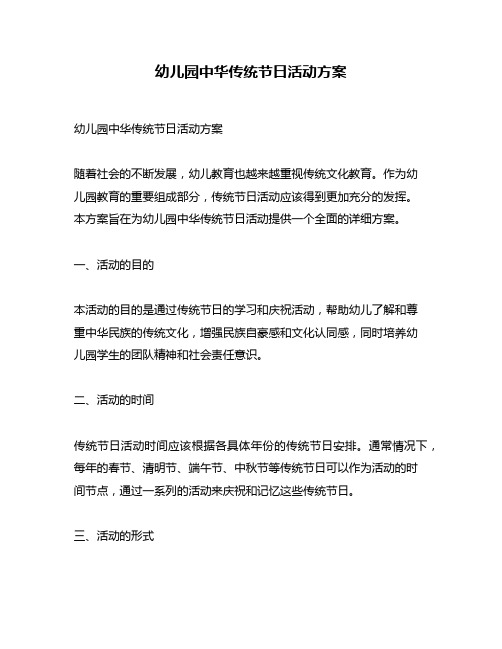 幼儿园中华传统节日活动方案

幼儿园中华传统节日活动方案

随着社会的不断发展，幼儿教育也越来越重视传统文化教育。作为幼儿园教育的重要组成部分，传统节日活动应该得到更加充分的发挥。本方案旨在为幼儿园中华传统节日活动提供一个全面的详细方案。

一、活动的目的

本活动的目的是通过传统节日的学习和庆祝活动，帮助幼儿了解和尊重中华民族的传统文化，增强民族自豪感和文化认同感，同时培养幼儿园学生的团队精神和社会责任意识。

二、活动的时间

传统节日活动时间应该根据各具体年份的传统节日安排。通常情况下，每年的春节、清明节、端午节、中秋节等传统节日可以作为活动的时间节点，通过一系列的活动来庆祝和记忆这些传统节日。

三、活动的形式